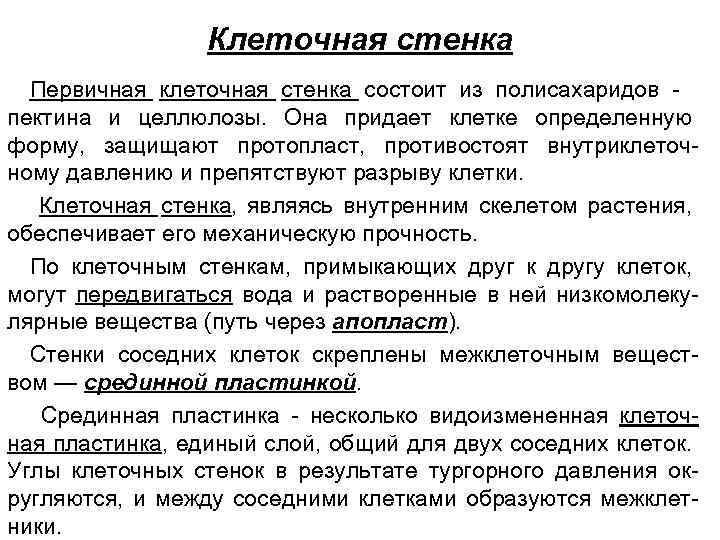 Клеточная стенка

Первичная клеточная стенка состоит из полисахаридов - пектина и целлюлозы. Она придает клетке определенную форму, защищают протопласт, противостоят внутриклеточному давлению и препятствуют разрыву клетки.

Клеточная стенка, являясь внутренним скелетом растения, обеспечивает его механическую прочность.

По клеточным стенкам, примыкающих друг к другу клеток, могут передвигаться вода и растворенные в ней низкомолекулярные вещества (путь через апопласт).

Стенки соседних клеток скреплены межклеточным веществом — срединной пластинкой.

Срединная пластинка - несколько видоизмененная клеточная пластинка, единый слой, общий для двух соседних клеток. Углы клеточных стенок в результате тургорного давления округляются, и между соседними клетками образуются межклетники.